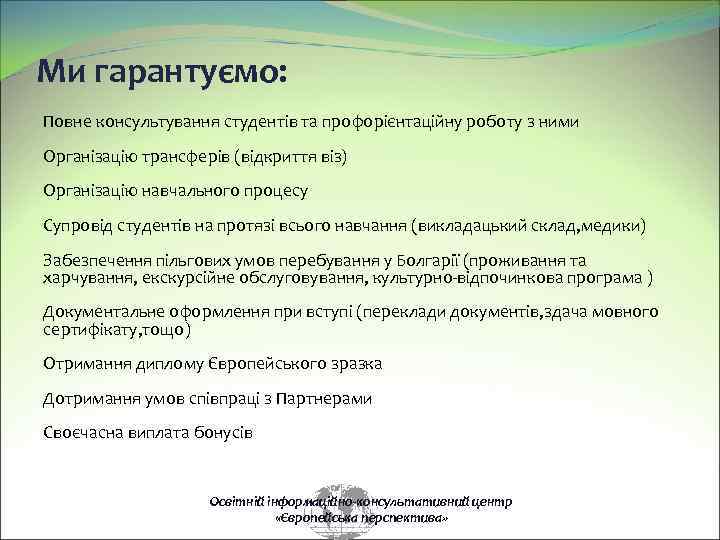 Ми гарантуємо:

Повне консультування студентів та профорієнтаційну роботу з ними

Організацію трансферів (відкриття віз)

Організацію навчального процесу

Супровід студентів на протязі всього навчання (викладацький склад,медики)

Забезпечення пільгових умов перебування у Болгарії (проживання та харчування, екскурсійне обслуговування, культурно-відпочинкова програма )

Документальне оформлення при вступі (переклади документів,здача мовного сертифікату,тощо)

Отримання диплому Європейського зразка

Дотримання умов співпраці з Партнерами

Своєчасна виплата бонусів

Освітній інформаційно-консультативний центр «Європейська перспектива»